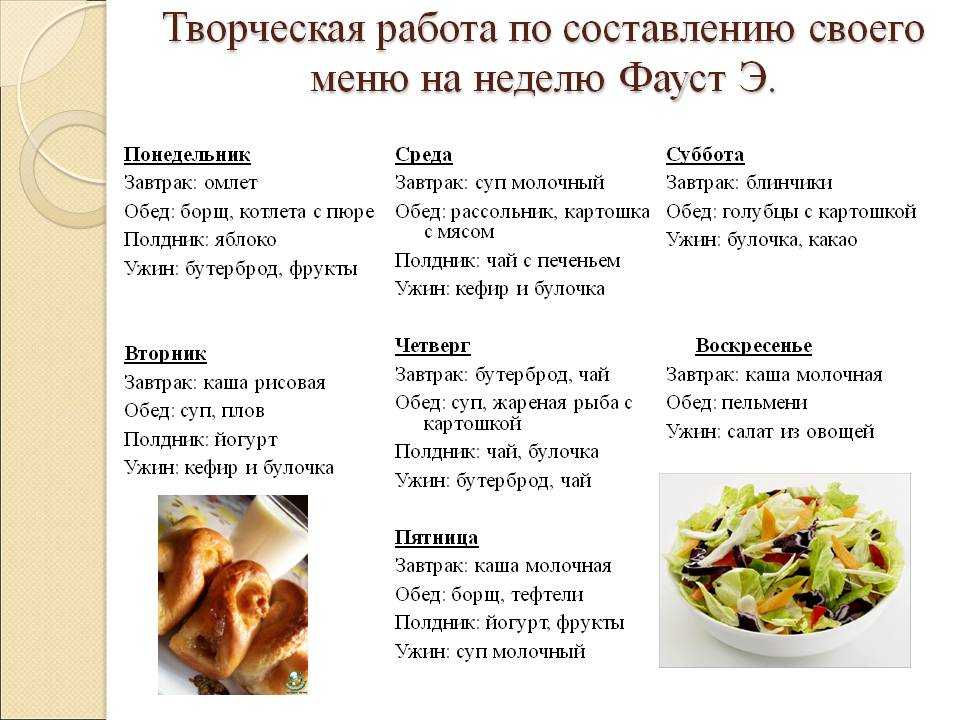 Творческая работа по составлению своего меню на неделю Фауст Э.

Понедельник
Завтрак: омлет
Обед: борщ, котлета с пюре
Полдник: яблоко
Ужин: бутерброд, фрукты

Вторник
Завтрак: каша рисовая
Обед: суп, плов
Полдник: йогурт
Ужин: кефир и булочка

Среда
Завтрак: суп молочный
Обед: рассольник, картошка с мясом
Полдник: чай с печеньем
Ужин: кефир и булочка

Четверг
Завтрак: бутерброд, чай
Обед: суп, жареная рыба с картошкой
Полдник: чай, булочка
Ужин: бутерброд, чай

Пятница
Завтрак: каша молочная
Обед: борщ, тефтели
Полдник: йогурт, фрукты
Ужин: суп молочный

Суббота
Завтрак: блинчики
Обед: голубцы с картошкой
Ужин: булочка, какао

Воскресенье
Завтрак: каша молочная
Обед: пельмени
Ужин: салат из овощей